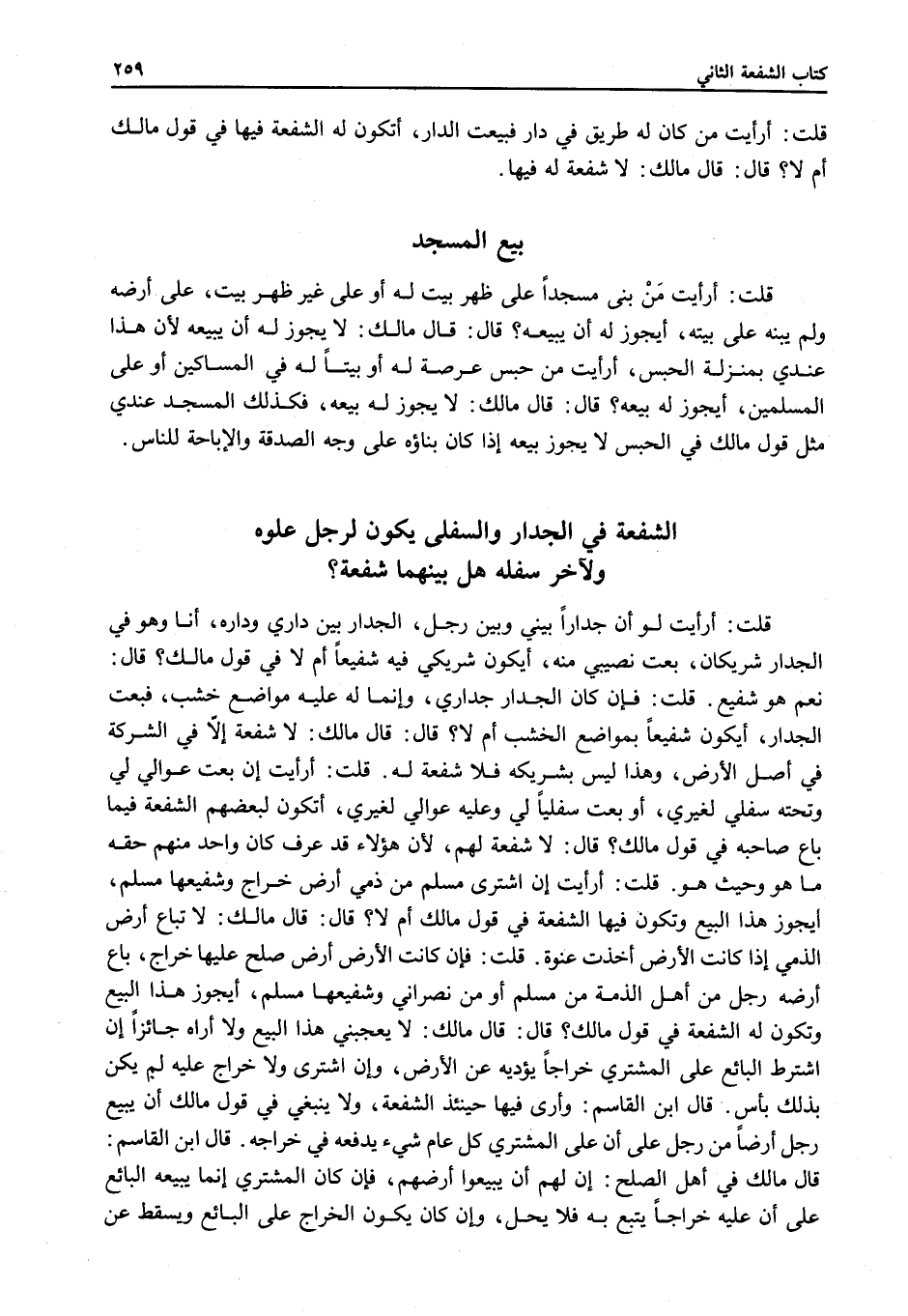 كتاب الشفعة الثاني ٢٥٩

قلت: أرأيت من كان له طريق في دار فبيعت الدار، أتكون له الشفعة فيها في قول مالك أم لا؟ قال: قال مالك: لا شفعة له فيها.

بيع المسجد

قلت: أرأيت مَنْ بنى مسجداً على ظهر بيت له أو على غير ظهر بيت، على أرضه ولم يبنه على بيته، أيجوز له أن يبيعه؟ قال: قال مالك: لا يجوز له أن يبيعه لأن هذا عندي بمنزلة الحبس، أرأيت من حبس عرصة له أو بيتاً له في المساكين أو على المسلمين، أيجوز له بيعه؟ قال: قال مالك: لا يجوز له بيعه، فكذلك المسجد عندي مثل قول مالك في الحبس لا يجوز بيعه إذا كان بناؤه على وجه الصدقة والإباحة للناس.

الشفعة في الجدار والسفلى يكون لرجل علوه ولآخر سفله هل بينهما شفعة؟

قلت: أرأيت لو أن جداراً بيني وبين رجل، الجدار بين داري وداره، أنا وهو في الجدار شريكان، بعت نصيبي منه، أيكون شريكي فيه شفيعاً أم لا في قول مالك؟ قال: نعم هو شفيع. قلت: فإن كان الجدار جداري، وإنما له عليه مواضع خشب، فبعت الجدار، أيكون شفيعاً بمواضع الخشب أم لا؟ قال: قال مالك: لا شفعة إلّا في الشركة في أصل الأرض، وهذا ليس بشريكه فلا شفعة له. قلت: أرأيت إن بعت عوالي لي وتحته سفلي لغيري، أو بعت سفلياً لي وعليه عوالي لغيري، أتكون لبعضهم الشفعة فيما باع صاحبه في قول مالك؟ قال: لا شفعة لهم، لأن هؤلاء قد عرف كان واحد منهم حقه ما هو وحيث هو. قلت: أرأيت إن اشترى مسلم من ذمي أرض خراج وشفيعها مسلم، أيجوز هذا البيع وتكون فيها الشفعة في قول مالك أم لا؟ قال: قال مالك: لا تباع أرض الذمي إذا كانت الأرض أخذت عنوة. قلت: فإن كانت الأرض أرض صلح عليها خراج، باع أرضه رجل من أهل الذمة من مسلم أو من نصراني وشفيعها مسلم، أيجوز هذا البيع وتكون له الشفعة في قول مالك؟ قال: قال مالك: لا يعجبني هذا البيع ولا أراه جائزاً إن اشترط البائع على المشتري خراجاً يؤديه عن الأرض، وإن اشترى ولا خراج عليه لم يكن بذلك بأس. قال ابن القاسم: وأرى فيها حينئذ الشفعة، ولا ينبغي في قول مالك أن يبيع رجل أرضاً من رجل على أن على المشتري كل عام شيء يدفعه في خراجه. قال ابن القاسم: قال مالك في أهل الصلح: إن لهم أن يبيعوا أرضهم، فإن كان المشتري إنما يبيعه البائع على أن عليه خراجاً يتبع به فلا يحل، وإن كان يكون الخراج على البائع ويسقط عن